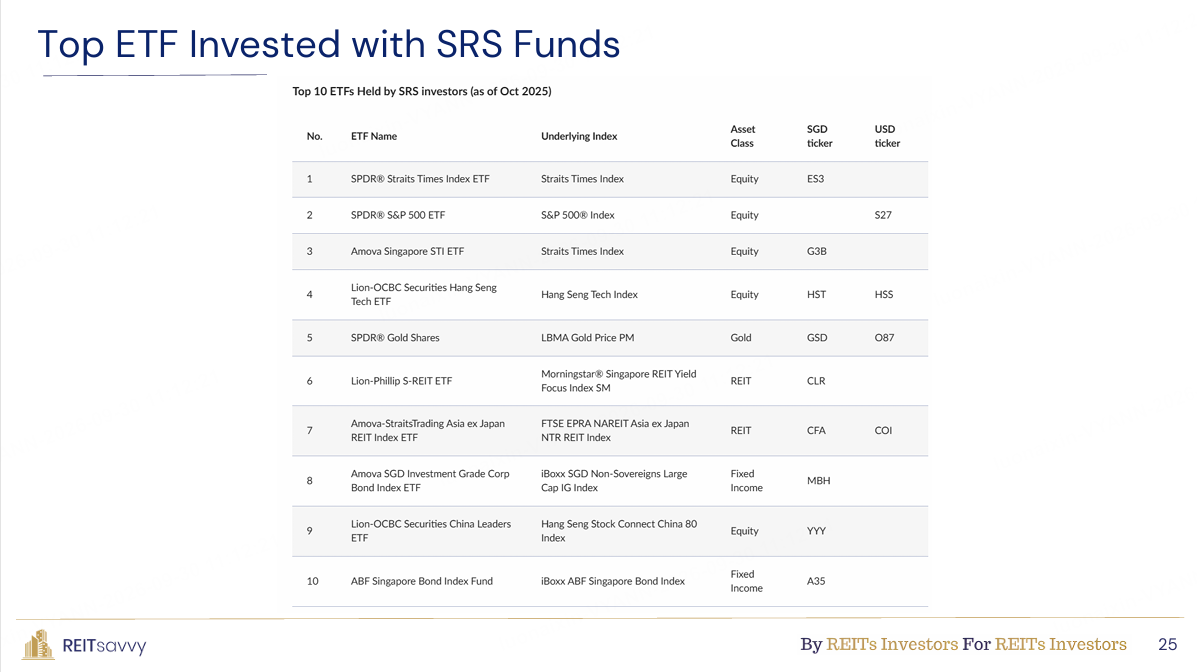 Top ETF Invested with SRS Funds

Top 10 ETFs Held by SRS investors (as of Oct 2025)

| No. | ETF Name | Underlying Index | Asset Class | SGD ticker | USD ticker |
|---|---|---|---|---|---|
| 1 | SPDR® Straits Times Index ETF | Straits Times Index | Equity | ES3 | |
| 2 | SPDR® S&P 500 ETF | S&P 500® Index | Equity | | S27 |
| 3 | Amova Singapore STI ETF | Straits Times Index | Equity | G3B | |
| 4 | Lion-OCBC Securities Hang Seng Tech ETF | Hang Seng Tech Index | Equity | HST | HSS |
| 5 | SPDR® Gold Shares | LBMA Gold Price PM | Gold | GSD | O87 |
| 6 | Lion-Phillip S-REIT ETF | Morningstar® Singapore REIT Yield Focus Index SM | REIT | CLR | |
| 7 | Amova-StraitsTrading Asia ex Japan REIT Index ETF | FTSE EPRA NAREIT Asia ex Japan NTR REIT Index | REIT | CFA | COI |
| 8 | Amova SGD Investment Grade Corp Bond Index ETF | iBoxx SGD Non-Sovereigns Large Cap IG Index | Fixed Income | MBH | |
| 9 | Lion-OCBC Securities China Leaders ETF | Hang Seng Stock Connect China 80 Index | Equity | YYY | |
| 10 | ABF Singapore Bond Index Fund | iBoxx ABF Singapore Bond Index | Fixed Income | A35 | |

REITsavvy

By REITs Investors For REITs Investors 25